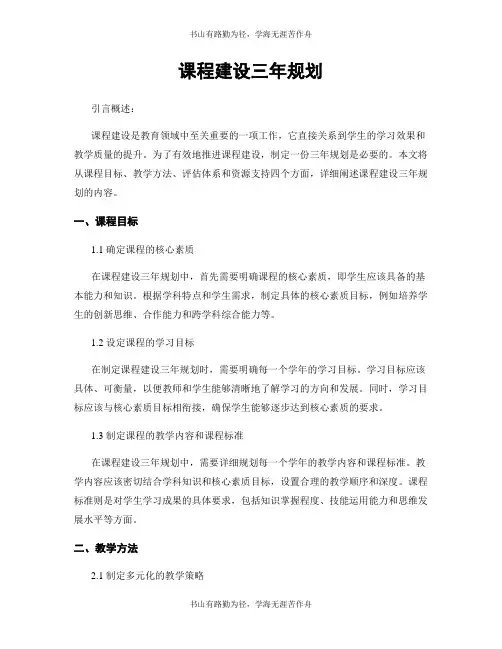 书山有路勤为径，学海无涯苦作舟

课程建设三年规划

引言概述：

课程建设是教育领域中至关重要的一项工作，它直接关系到学生的学习效果和教学质量的提升。为了有效地推进课程建设，制定一份三年规划是必要的。本文将从课程目标、教学方法、评估体系和资源支持四个方面，详细阐述课程建设三年规划的内容。

一、课程目标

1.1 确定课程的核心素质

在课程建设三年规划中，首先需要明确课程的核心素质，即学生应该具备的基本能力和知识。根据学科特点和学生需求，制定具体的核心素质目标，例如培养学生的创新思维、合作能力和跨学科综合能力等。

1.2 设定课程的学习目标

在制定课程建设三年规划时，需要明确每一个学年的学习目标。学习目标应该具体、可衡量，以便教师和学生能够清晰地了解学习的方向和发展。同时，学习目标应该与核心素质目标相衔接，确保学生能够逐步达到核心素质的要求。

1.3 制定课程的教学内容和课程标准

在课程建设三年规划中，需要详细规划每一个学年的教学内容和课程标准。教学内容应该密切结合学科知识和核心素质目标，设置合理的教学顺序和深度。课程标准则是对学生学习成果的具体要求，包括知识掌握程度、技能运用能力和思维发展水平等方面。

二、教学方法

2.1 制定多元化的教学策略

书山有路勤为径，学海无涯苦作舟